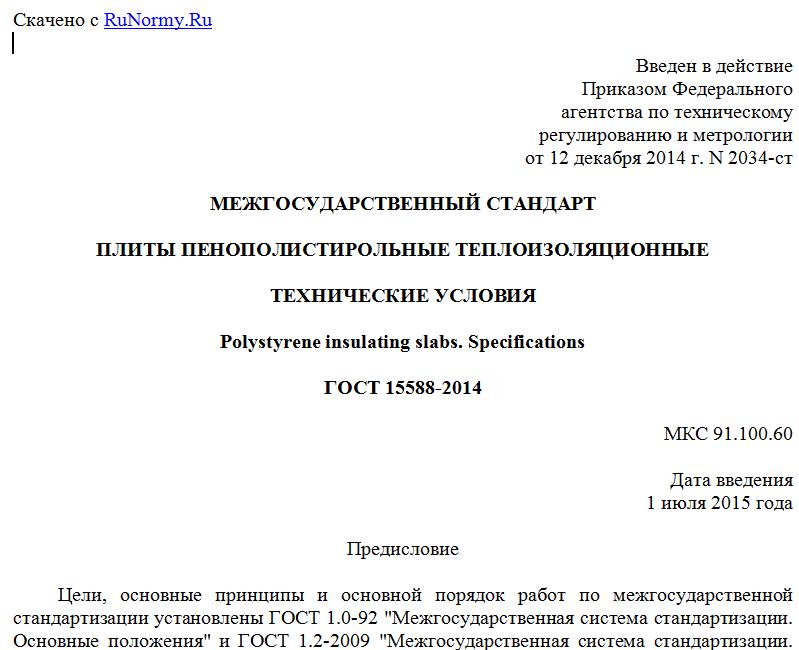 Скачено с RuNormy.Ru

Введен в действие
Приказом Федерального
агентства по техническому
регулированию и метрологии
от 12 декабря 2014 г. N 2034-ст

МЕЖГОСУДАРСТВЕННЫЙ СТАНДАРТ

ПЛИТЫ ПЕНОПОЛИСТИРОЛЬНЫЕ ТЕПЛОИЗОЛЯЦИОННЫЕ

ТЕХНИЧЕСКИЕ УСЛОВИЯ

Polystyrene insulating slabs. Specifications

ГОСТ 15588-2014

МКС 91.100.60

Дата введения
1 июля 2015 года

Предисловие

Цели, основные принципы и основной порядок работ по межгосударственной стандартизации установлены ГОСТ 1.0-92 "Межгосударственная система стандартизации. Основные положения" и ГОСТ 1.2-2009 "Межгосударственная система стандартизации.